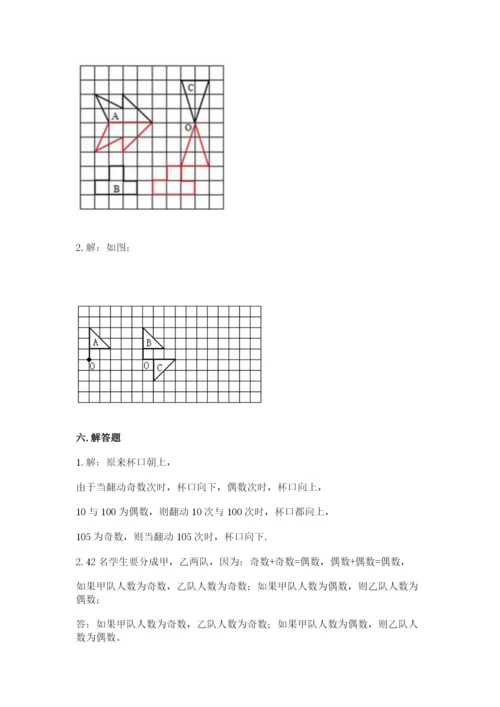 C

A

O

B

2. 解：如图：

A

B

O

O

C

六. 解答题

1. 解：原来杯口朝上，

由于当翻动奇数次时，杯口向下，偶数次时，杯口向上，

10 与 100 为偶数，则翻动 10 次与 100 次时，杯口都向上，

105 为奇数，则当翻动 105 次时，杯口向下.

2. 42 名学生要分成甲，乙两队，因为：奇数+奇数=偶数，偶数+偶数=偶数，

如果甲队人数为奇数，乙队人数为奇数；如果甲队人数为偶数，则乙队人数为偶数；

答：如果甲队人数为奇数，乙队人数为奇数；如果甲队人数为偶数，则乙队人数为偶数。